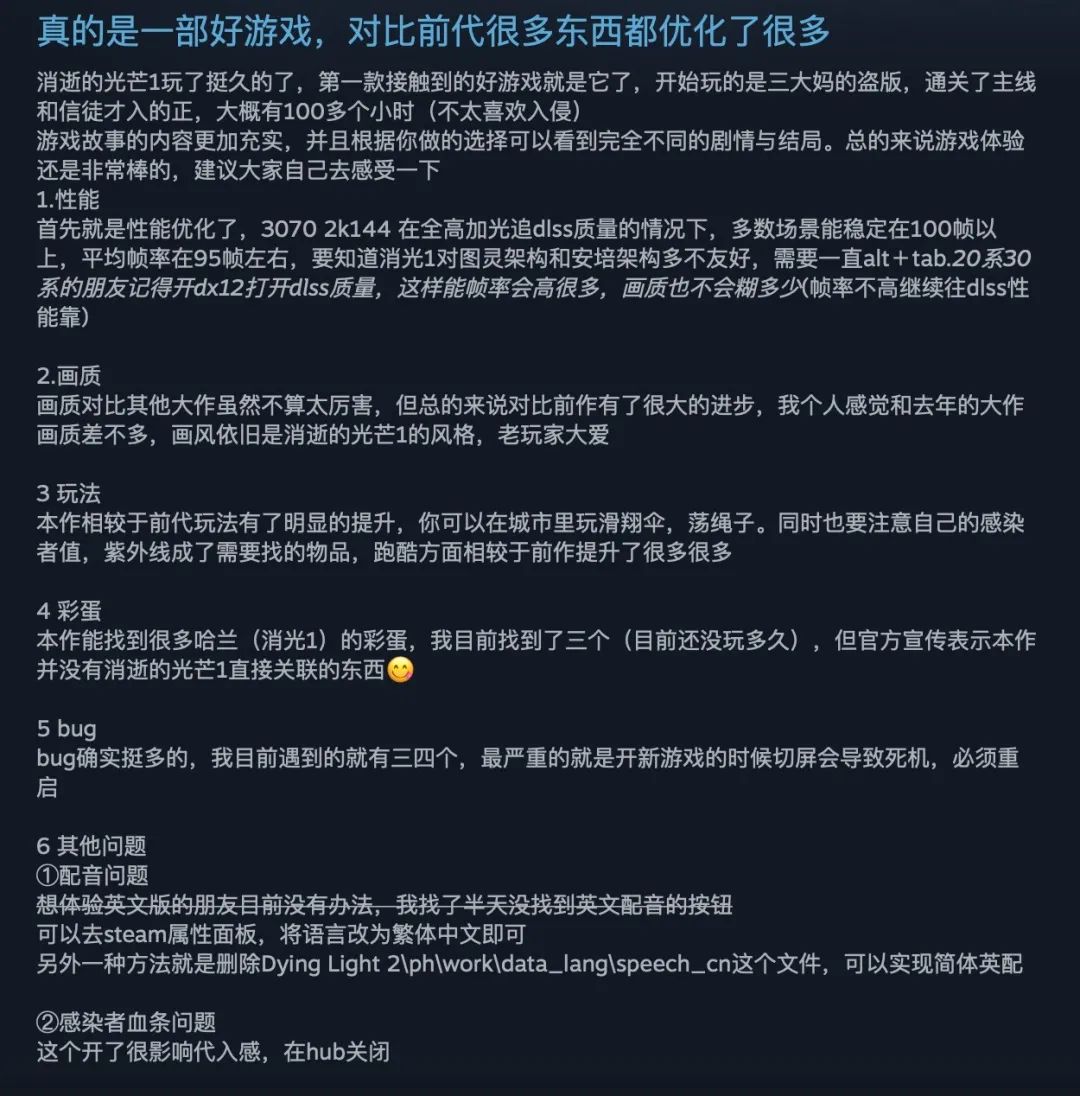 真的是一部好游戏，对比前代很多东西都优化了很多

消逝的光芒1玩了挺久的了，第一款接触到的好游戏就是它了，开始玩的是三大妈的盗版，通关了主线和信徒才入的正，大概有100多个小时（不太喜欢入侵）
游戏故事的内容更加充实，并且根据你做的选择可以看到完全不同的剧情与结局。总的来说游戏体验还是非常棒的，建议大家自己去感受一下
1.性能
首先就是性能优化了，3070 2k144 在全高加光追dlss质量的情况下，多数场景能稳定在100帧以上，平均帧率在95帧左右，要知道消光1对图灵架构和安培架构多不友好，需要一直alt＋tab.20系30系的朋友记得开dx12打开dlss质量，这样能帧率会高很多，画质也不会糊多少(帧率不高继续往dlss性能靠)

2.画质
画质对比其他大作虽然不算太厉害，但总的来说对比前作有了很大的进步，我个人感觉和去年的大作画质差不多，画风依旧是消逝的光芒1的风格，老玩家大爱

3 玩法
本作相较于前代玩法有了明显的提升，你可以在城市里玩滑翔伞，荡绳子。同时也要注意自己的感染者值，紫外线成了需要找的物品，跑酷方面相较于前作提升了很多很多

4 彩蛋
本作能找到很多哈兰（消光1）的彩蛋，我目前找到了三个（目前还没玩多久），但官方宣传表示本作并没有消逝的光芒1直接关联的东西😋

5 bug
bug确实挺多的，我目前遇到的就有三四个，最严重的就是开新游戏的时候切屏会导致死机，必须重启

6 其他问题
①配音问题
想体验英文版的朋友目前没有办法，我找了半天没找到英文配音的按钮
可以去steam属性面板，将语言改为繁体中文即可
另外一种方法就是删除Dying Light 2\ph\work\data_lang\speech_cn这个文件，可以实现简体英配

②感染者血条问题
这个开了很影响代入感，在hub关闭